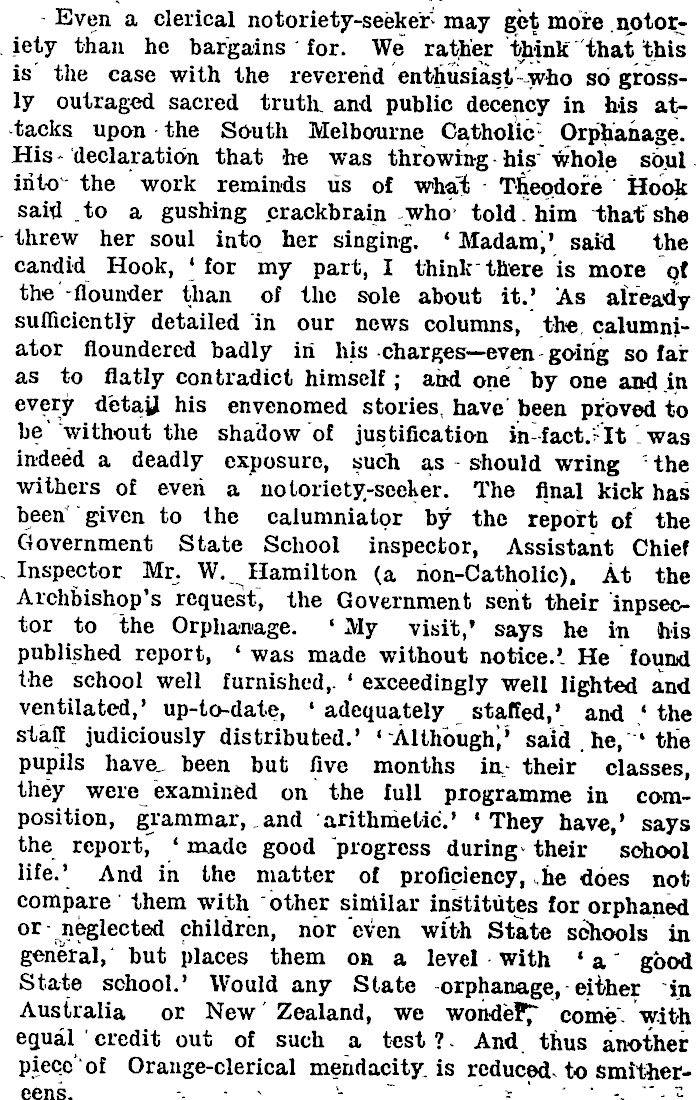 Even a clerical notoriety-seeker may get more notoriety than he bargains for. We rather think that this is the case with the reverend enthusiast who so grossly outraged sacred truth and public decency in his attacks upon the South Melbourne Catholic Orphanage. His declaration that he was throwing his whole soul into the work reminds us of what Theodore Hook said to a gushing crackbrain who told him that she threw her soul into her singing. 'Madam,' said the candid Hook, 'for my part, I think there is more of the flounder than of the sole about it.' As already sufficiently detailed in our news columns, the calumniator floundered badly in his charges—even going so far as to flatly contradict himself; and one by one and in every detail his envenomed stories have been proved to be without the shadow of justification in fact. It was indeed a deadly exposure, such as should wring the withers of even a notoriety-seeker. The final kick has been given to the calumniator by the report of the Government State School inspector, Assistant Chief Inspector Mr. W. Hamilton (a non-Catholic). At the Archbishop's request, the Government sent their inpsector to the Orphanage. 'My visit,' says he in his published report, 'was made without notice.' He found the school well furnished, 'exceedingly well lighted and ventilated,' up-to-date, 'adequately staffed,' and 'the staff judiciously distributed.' 'Although,' said he, 'the pupils have been but five months in their classes, they were examined on the full programme in composition, grammar, and arithmetic.' 'They have,' says the report, 'made good progress during their school life.' And in the matter of proficiency, he does not compare them with other similar institutes for orphaned or neglected children, nor even with State schools in general, but places them on a level with 'a good State school.' Would any State orphanage, either in Australia or New Zealand, we wonder, come with equal credit out of such a test? And thus another piece of Orange-clerical mendacity is reduced to smithereens.